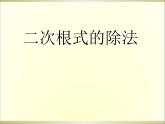 二次根式的除法